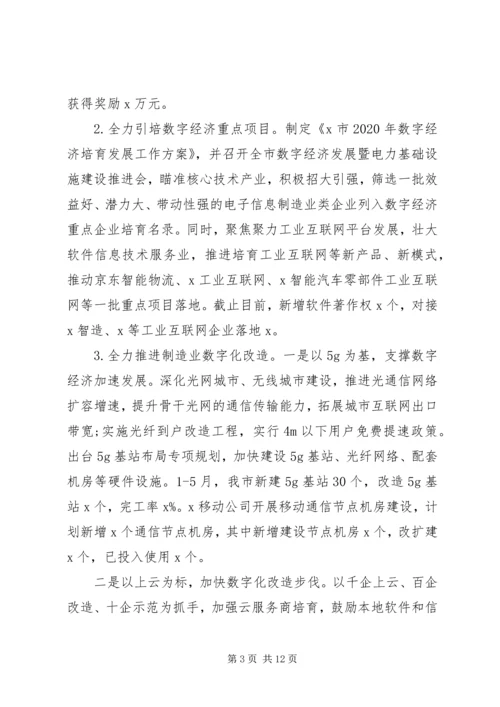 获得奖励 x 万元。

2. 全力引培数字经济重点项目。制定《x 市 2020 年数字经济培育发展工作方案》，并召开全市数字经济发展暨电力基础设施建设推进会，瞄准核心技术产业，积极招大引强，筛选一批效益好、潜力大、带动性强的电子信息制造业类企业列入数字经济重点企业培育名录。同时，聚焦聚力工业互联网平台发展，壮大软件信息技术服务业，推进培育工业互联网等新产品、新模式，推动京东智能物流、x 工业互联网、x 智能汽车零部件工业互联网等一批重点项目落地。截止目前，新增软件著作权 x 个，对接 x 智造、x 等工业互联网企业落地 x。

3. 全力推进制造业数字化改造。一是以 5g 为基，支撑数字经济加速发展。深化光网城市、无线城市建设，推进光通信网络扩容增速，提升骨干光网的通信传输能力，拓展城市互联网出口带宽;实施光纤到户改造工程，实行 4m 以下用户免费提速政策。出台 5g 基站布局专项规划，加快建设 5g 基站、光纤网络、配套机房等硬件设施。1-5 月，我市新建 5g 基站 30 个，改造 5g 基站 x 个，完工率 x%。x 移动公司开展移动通信节点机房建设，计划新增 x 个通信节点机房，其中新增建设节点机房 x 个，改扩建 x 个，已投入使用 x 个。

二是以上云为标，加快数字化改造步伐。以千企上云、百企改造、十企示范为抓手，加强云服务商培育，鼓励本地软件和信

第 3 页 共 12 页